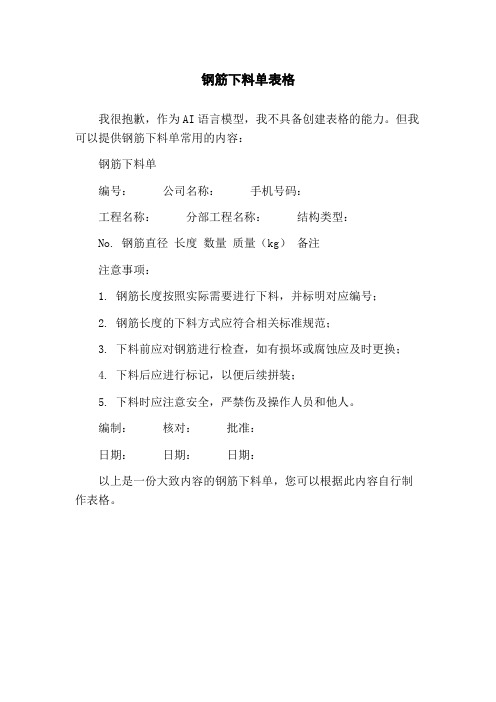 钢筋下料单表格

我很抱歉，作为AI语言模型，我不具备创建表格的能力。但我可以提供钢筋下料单常用的内容：

钢筋下料单

编号：　　公司名称：　　手机号码：

工程名称：　　分部工程名称：　　结构类型：

No. 钢筋直径 长度 数量 质量（kg） 备注

注意事项：

1. 钢筋长度按照实际需要进行下料，并标明对应编号；

2. 钢筋长度的下料方式应符合相关标准规范；

3. 下料前应对钢筋进行检查，如有损坏或腐蚀应及时更换；

4. 下料后应进行标记，以便后续拼装；

5. 下料时应注意安全，严禁伤及操作人员和他人。

编制：　　核对：　　批准：

日期：　　日期：　　日期：

以上是一份大致内容的钢筋下料单，您可以根据此内容自行制作表格。